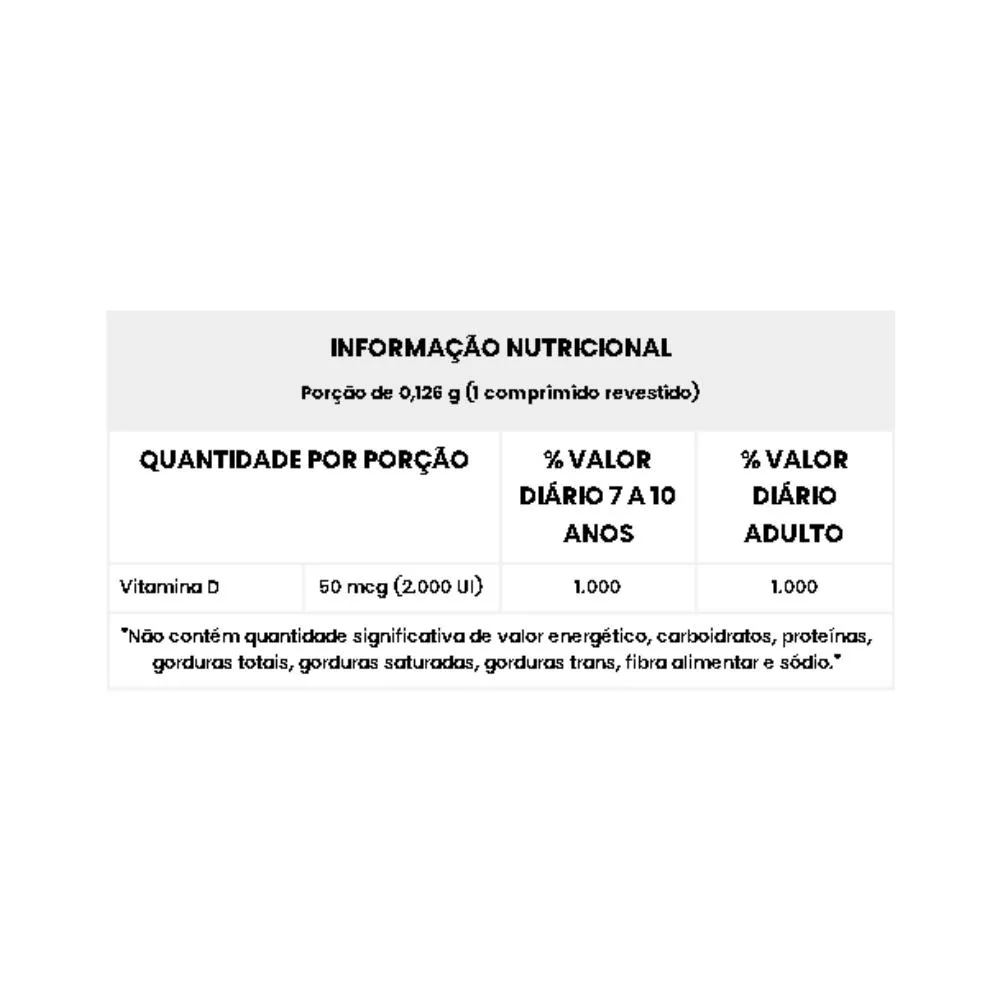 INFORMAÇÃO NUTRICIONAL

Porção de 0,126 g (1 comprimido revestido)

| QUANTIDADE POR PORÇÃO | | % VALOR DIÁRIO 7 A 10 ANOS | % VALOR DIÁRIO ADULTO |
|---|---|---|---|
| Vitamina D | 50 mcg (2.000 UI) | 1.000 | 1.000 |

"Não contém quantidade significativa de valor energético, carboidratos, proteínas, gorduras totais, gorduras saturadas, gorduras trans, fibra alimentar e sódio."